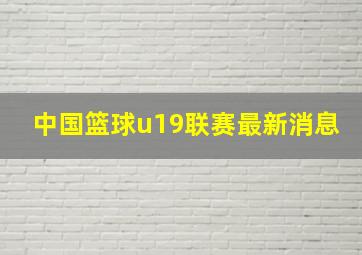 中国篮球u19联赛最新消息